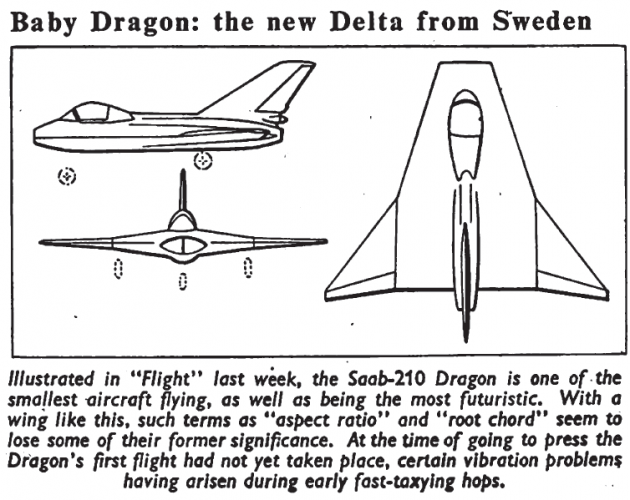 Baby Dragon: the new Delta from Sweden

Illustrated in "Flight" last week, the Saab-210 Dragon is one of the smallest aircraft flying, as well as being the most futuristic. With a wing like this, such terms as "aspect ratio" and "root chord" seem to lose some of their former significance. At the time of going to press the Dragon's first flight had not yet taken place, certain vibration problems having arisen during early fast-taxying hops.